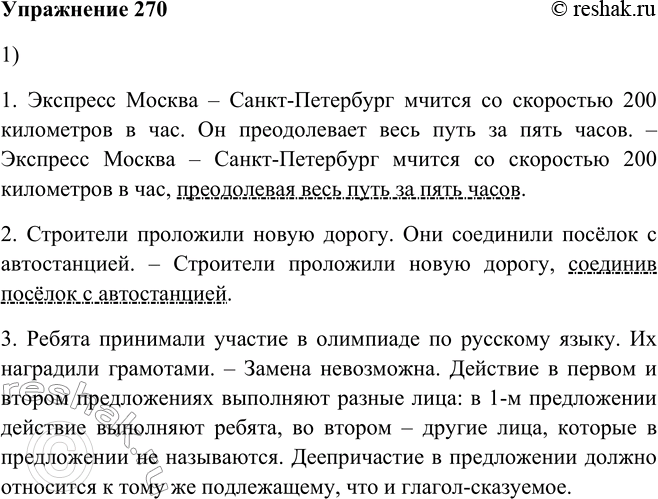 Упражнение 270 © reshak.ru

1)

1. Экспресс Москва – Санкт-Петербург мчится со скоростью 200 километров в час. Он преодолевает весь путь за пять часов. – Экспресс Москва – Санкт-Петербург мчится со скоростью 200 километров в час, преодолевая весь путь за пять часов.

2. Строители проложили новую дорогу. Они соединили посёлок с автостанцией. – Строители проложили новую дорогу, соединив посёлок с автостанцией.

3. Ребята принимали участие в олимпиаде по русскому языку. Их наградили грамотами. – Замена невозможна. Действие в первом и втором предложениях выполняют разные лица: в 1-м предложении действие выполняют ребята, во втором – другие лица, которые в предложении не называются. Деепричастие в предложении должно относится к тому же подлежащему, что и глагол-сказуемое.

© reshak.ru